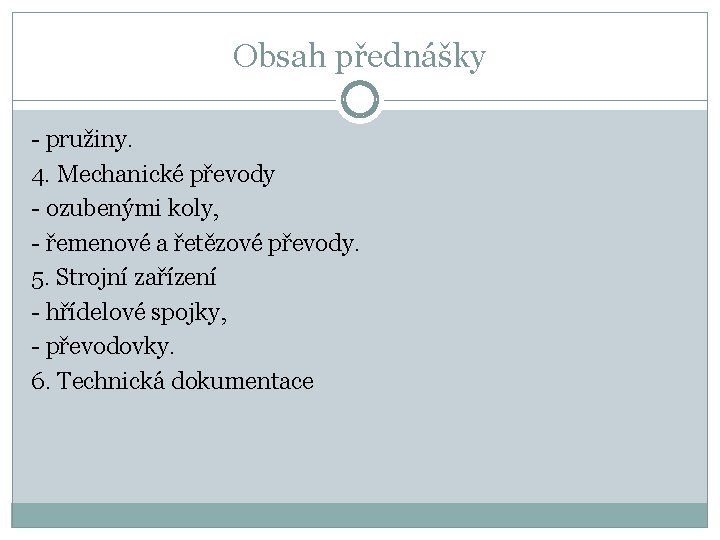 Obsah přednášky

- pružiny.
4. Mechanické převody
- ozubenými koly,
- řemenové a řetězové převody.
5. Strojní zařízení
- hřídelové spojky,
- převodovky.
6. Technická dokumentace